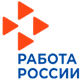 РАБОТА
РОССИИ